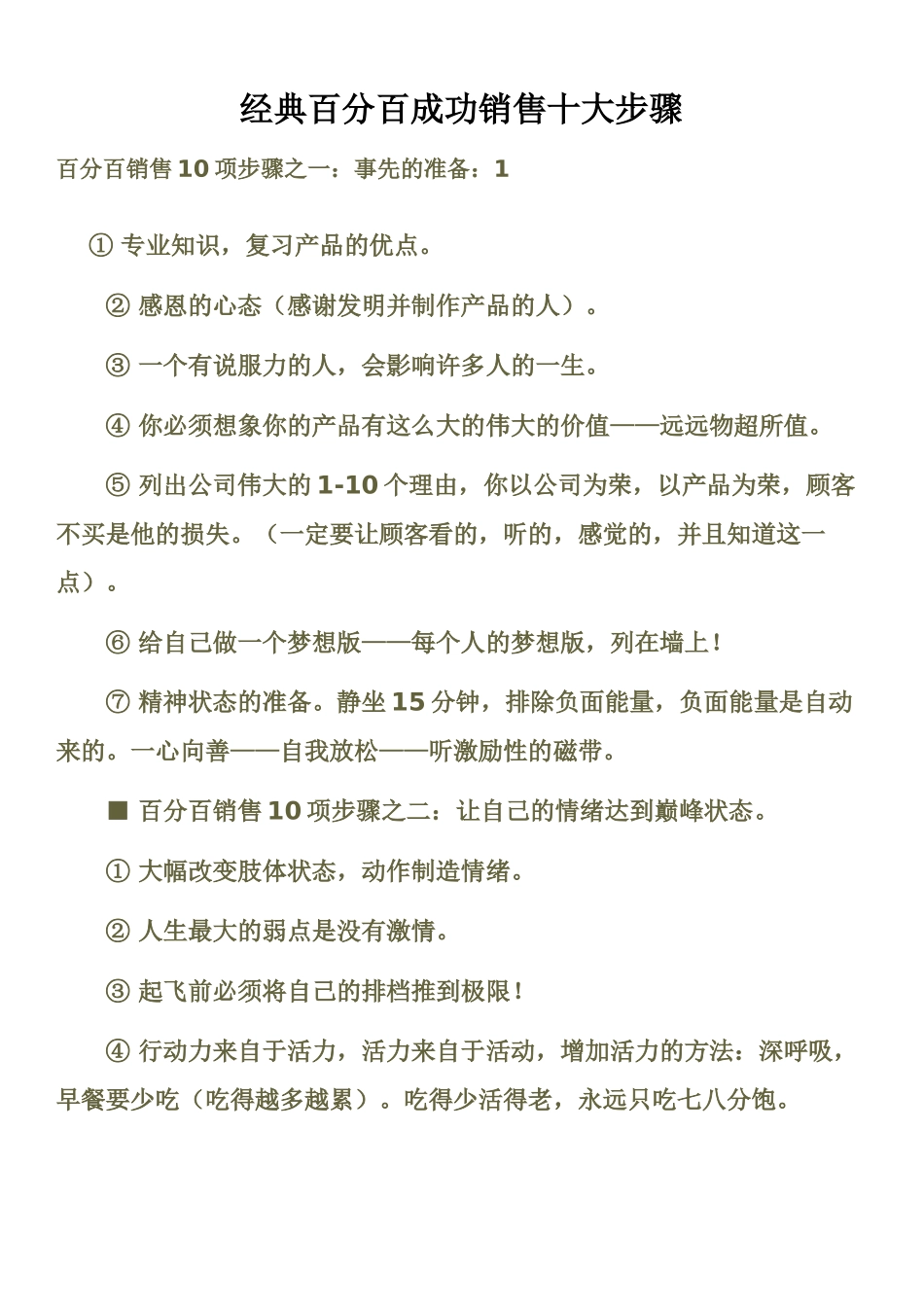 经典百分百成功销售十大步骤

百分百销售 10 项步骤之一：事先的准备：1

① 专业知识，复习产品的优点。

② 感恩的心态（感谢发明并制作产品的人）。

③ 一个有说服力的人，会影响许多人的一生。

④ 你必须想象你的产品有这么大的伟大的价值——远远物超所值。

⑤ 列出公司伟大的 1-10 个理由，你以公司为荣，以产品为荣，顾客不买是他的损失。（一定要让顾客看的，听的，感觉的，并且知道这一点）。

⑥ 给自己做一个梦想版——每个人的梦想版，列在墙上！

⑦ 精神状态的准备。静坐 15 分钟，排除负面能量，负面能量是自动来的。一心向善——自我放松——听激励性的磁带。

■ 百分百销售 10 项步骤之二：让自己的情绪达到巅峰状态。

① 大幅改变肢体状态，动作制造情绪。

② 人生最大的弱点是没有激情。

③ 起飞前必须将自己的排档推到极限！

④ 行动力来自于活力，活力来自于活动，增加活力的方法：深呼吸，早餐要少吃（吃得越多越累）。吃得少活得老，永远只吃七八分饱。